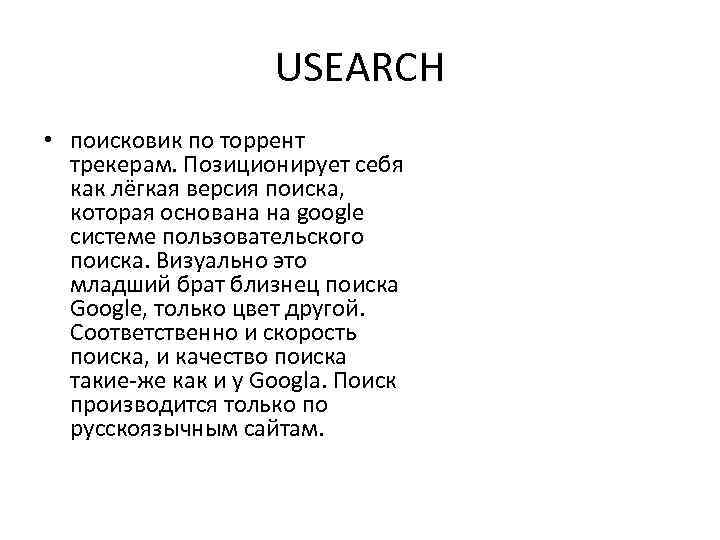 USEARCH

• поисковик по торрент трекерам. Позиционирует себя как лёгкая версия поиска, которая основана на google системе пользовательского поиска. Визуально это младший брат близнец поиска Google, только цвет другой. Соответственно и скорость поиска, и качество поиска такие-же как и у Googla. Поиск производится только по русскоязычным сайтам.